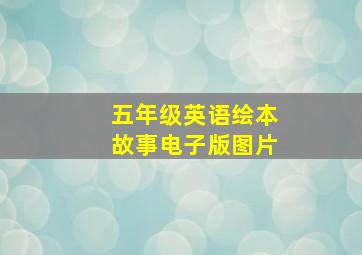 五年级英语绘本
故事电子版图片